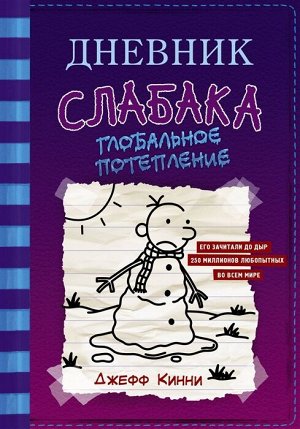 ДНЕВНИК
СЛАБАКА
ГЛОБАЛЬНОЕ ПОТЕПЛЕНИЕ

ЕГО ЗАЧИТАЛИ ДО ДЫР
250 МИЛЛИОНОВ ЛЮБОПЫТНЫХ
ВО ВСЕМ МИРЕ

ДЖЕФФ КИННИ